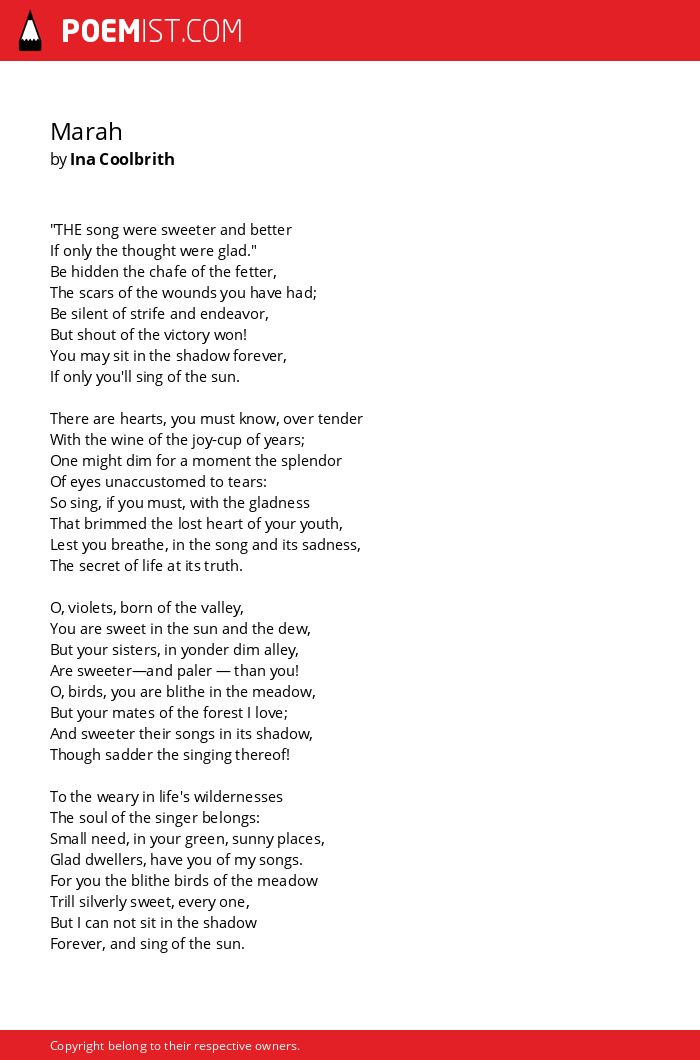 POEMIST.COM

Marah
by Ina Coolbrith

"THE song were sweeter and better
If only the thought were glad."
Be hidden the chafe of the fetter,
The scars of the wounds you have had;
Be silent of strife and endeavor,
But shout of the victory won!
You may sit in the shadow forever,
If only you'll sing of the sun.

There are hearts, you must know, over tender
With the wine of the joy-cup of years;
One might dim for a moment the splendor
Of eyes unaccustomed to tears:
So sing, if you must, with the gladness
That brimmed the lost heart of your youth,
Lest you breathe, in the song and its sadness,
The secret of life at its truth.

O, violets, born of the valley,
You are sweet in the sun and the dew,
But your sisters, in yonder dim alley,
Are sweeter—and paler — than you!
O, birds, you are blithe in the meadow,
But your mates of the forest I love;
And sweeter their songs in its shadow,
Though sadder the singing thereof!

To the weary in life's wildernesses
The soul of the singer belongs:
Small need, in your green, sunny places,
Glad dwellers, have you of my songs.
For you the blithe birds of the meadow
Trill silverly sweet, every one,
But I can not sit in the shadow
Forever, and sing of the sun.

Copyright belong to their respective owners.